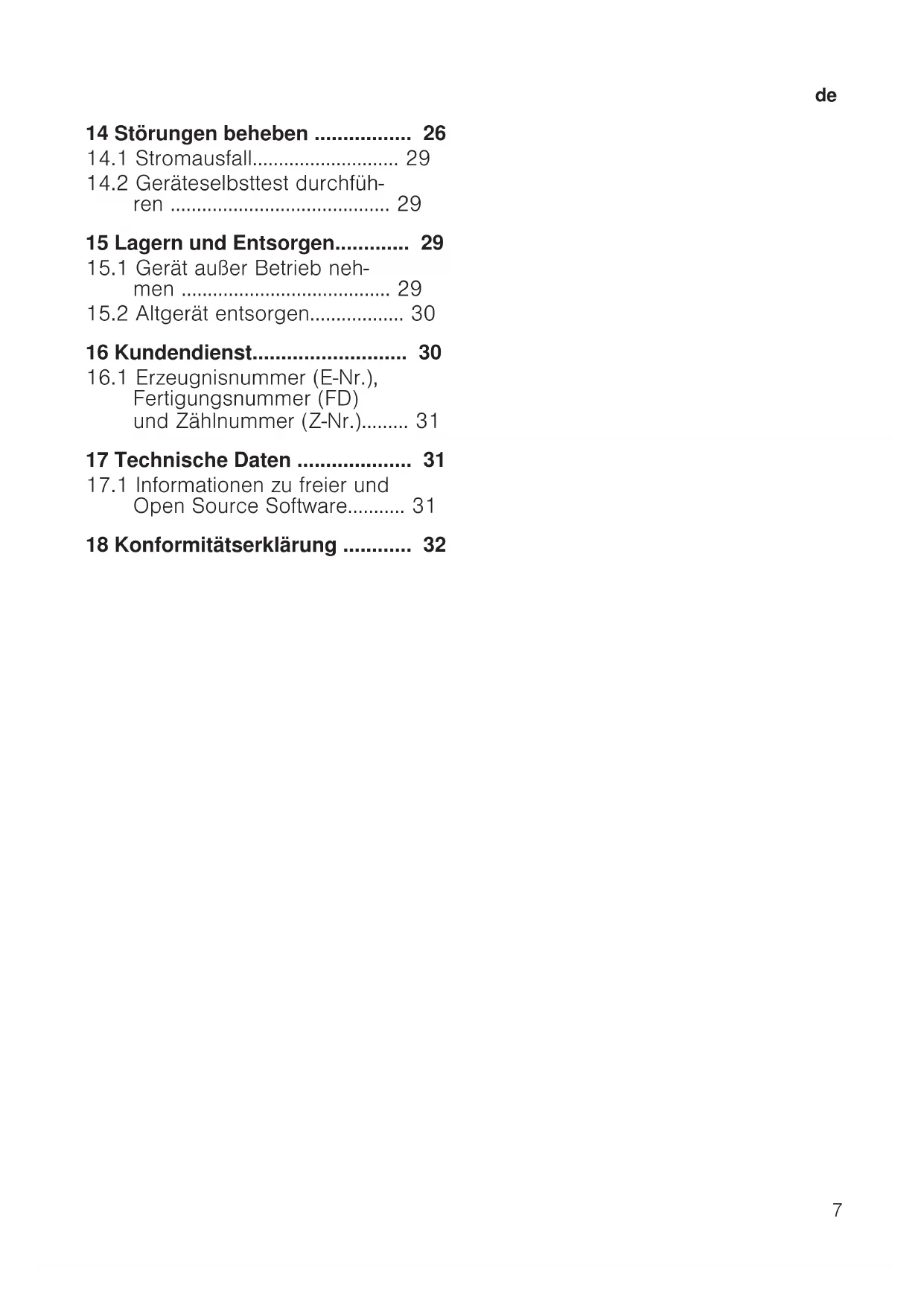 de

14 Störungen beheben ................. 26
14.1 Stromausfall............................ 29
14.2 Geräteselbsttest durchführen .......................................... 29

15 Lagern und Entsorgen............. 29
15.1 Gerät außer Betrieb nehmen ........................................ 29
15.2 Altgerät entsorgen.................. 30

16 Kundendienst........................... 30
16.1 Erzeugnisnummer (E-Nr.), Fertigungsnummer (FD) und Zählnummer (Z-Nr.)......... 31

17 Technische Daten .................... 31
17.1 Informationen zu freier und Open Source Software........... 31

18 Konformitätserklärung ............ 32

7